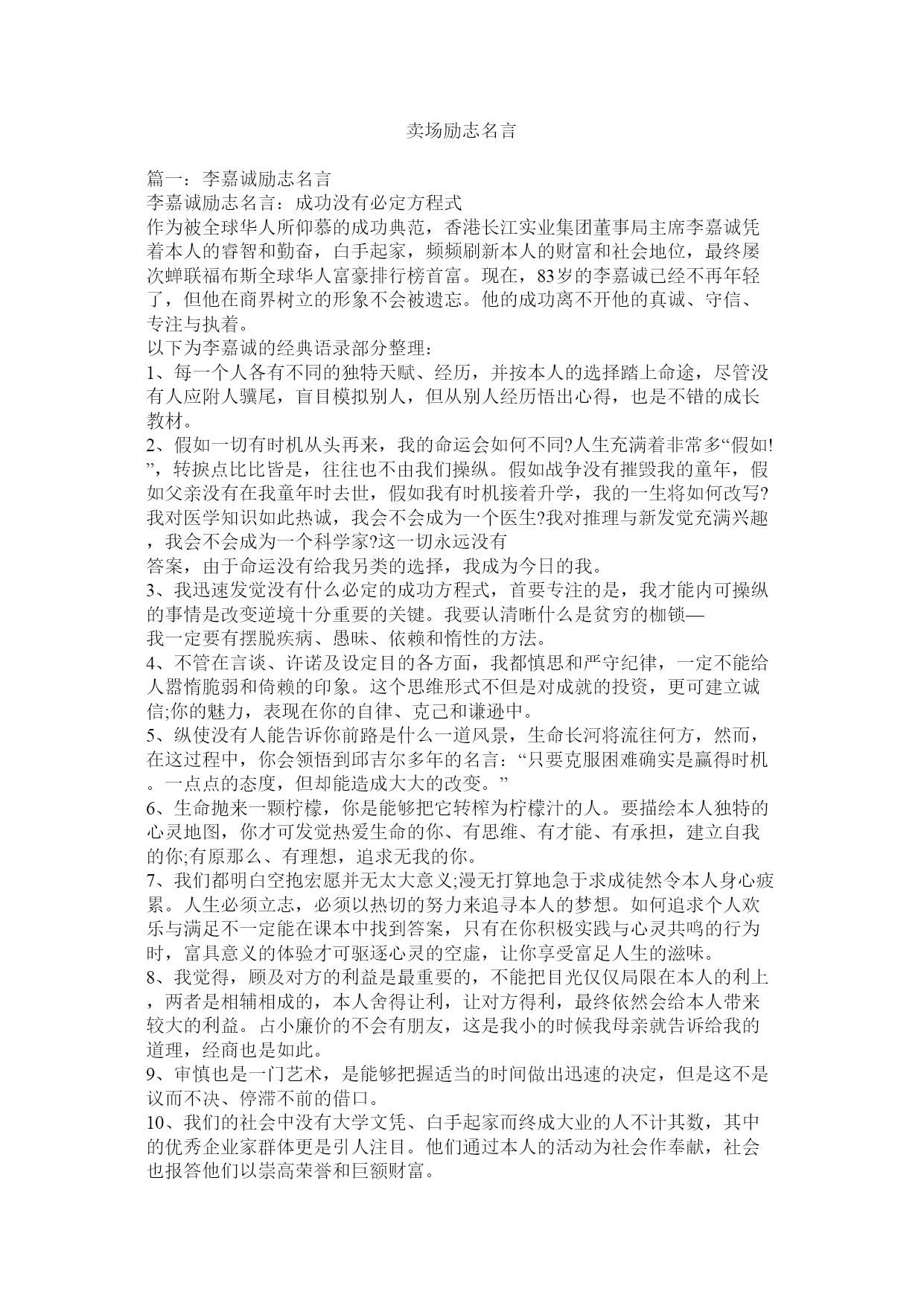 卖场励志名言

篇一：李嘉诚励志名言
李嘉诚励志名言：成功没有必定方程式
作为被全球华人所仰慕的成功典范，香港长江实业集团董事局主席李嘉诚凭着本人的睿智和勤奋，白手起家，频频刷新本人的财富和社会地位，最终屡次蝉联福布斯全球华人富豪排行榜首富。现在，83岁的李嘉诚已经不再年轻了，但他在商界树立的形象不会被遗忘。他的成功离不开他的真诚、守信、专注与执着。
以下为李嘉诚的经典语录部分整理：
1、每一个人各有不同的独特天赋、经历，并按本人的选择踏上命途，尽管没有人应附人骥尾，盲目模拟别人，但从别人经历悟出心得，也是不错的成长教材。
2、假如一切有时机从头再来，我的命运会如何不同?人生充满着非常多“假如!”，转捩点比比皆是，往往也不由我们操纵。假如战争没有摧毁我的童年，假如父亲没有在我童年时去世，假如我有时机接着升学，我的一生将如何改写?我对医学知识如此热诚，我会不会成为一个医生?我对推理与新发觉充满兴趣，我会不会成为一个科学家?这一切永远没有
答案，由于命运没有给我另类的选择，我成为今日的我。
3、我迅速发觉没有什么必定的成功方程式，首要专注的是，我才能内可操纵的事情是改变逆境十分重要的关键。我要认清晰什么是贫穷的枷锁—
我一定要有摆脱疾病、愚昧、依赖和惰性的方法。
4、不管在言谈、许诺及设定目的各方面，我都慎思和严守纪律，一定不能给人嚣惰脆弱和倚赖的印象。这个思维形式不但是对成就的投资，更可建立诚信;你的魅力，表现在你的自律、克己和谦逊中。
5、纵使没有人能告诉你前路是什么一道风景，生命长河将流往何方，然而，在这过程中，你会领悟到邱吉尔多年的名言：“只要克服困难确实是赢得时机。一点点的态度，但却能造成大大的改变。”
6、生命抛来一颗柠檬，你是能够把它转榨为柠檬汁的人。要描绘本人独特的心灵地图，你才可发觉热爱生命的你、有思维、有才能、有承担，建立自我的你;有原那么、有理想，追求无我的你。
7、我们都明白空抱宏愿并无太大意义;漫无打算地急于求成徒然令本人身心疲累。人生必须立志，必须以热切的努力来追寻本人的梦想。如何追求个人欢乐与满足不一定能在课本中找到答案，只有在你积极实践与心灵共鸣的行为时，富具意义的体验才可驱逐心灵的空虚，让你享受富足人生的滋味。
8、我觉得，顾及对方的利益是最重要的，不能把目光仅仅局限在本人的利上，两者是相辅相成的，本人舍得让利，让对方得利，最终依然会给本人带来较大的利益。占小廉价的不会有朋友，这是我小的时候我母亲就告诉给我的道理，经商也是如此。
9、审慎也是一门艺术，是能够把握适当的时间做出迅速的决定，但是这不是议而不决、停滞不前的借口。
10、我们的社会中没有大学文凭、白手起家而终成大业的人不计其数，其中的优秀企业家群体更是引人注目。他们通过本人的活动为社会作奉献，社会也报答他们以崇高荣誉和巨额财富。